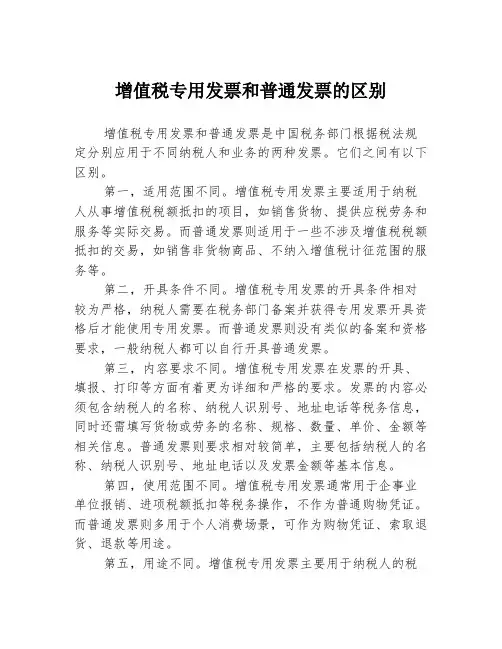 增值税专用发票和普通发票的区别

增值税专用发票和普通发票是中国税务部门根据税法规定分别应用于不同纳税人和业务的两种发票。它们之间有以下区别。

第一，适用范围不同。增值税专用发票主要适用于纳税人从事增值税税额抵扣的项目，如销售货物、提供应税劳务和服务等实际交易。而普通发票则适用于一些不涉及增值税税额抵扣的交易，如销售非货物商品、不纳入增值税计征范围的服务等。

第二，开具条件不同。增值税专用发票的开具条件相对较为严格，纳税人需要在税务部门备案并获得专用发票开具资格后才能使用专用发票。而普通发票则没有类似的备案和资格要求，一般纳税人都可以自行开具普通发票。

第三，内容要求不同。增值税专用发票在发票的开具、填报、打印等方面有着更为详细和严格的要求。发票的内容必须包含纳税人的名称、纳税人识别号、地址电话等税务信息，同时还需填写货物或劳务的名称、规格、数量、单价、金额等相关信息。普通发票则要求相对较简单，主要包括纳税人的名称、纳税人识别号、地址电话以及发票金额等基本信息。

第四，使用范围不同。增值税专用发票通常用于企事业单位报销、进项税额抵扣等税务操作，不作为普通购物凭证。而普通发票则多用于个人消费场景，可作为购物凭证、索取退货、退款等用途。

第五，用途不同。增值税专用发票主要用于纳税人的税